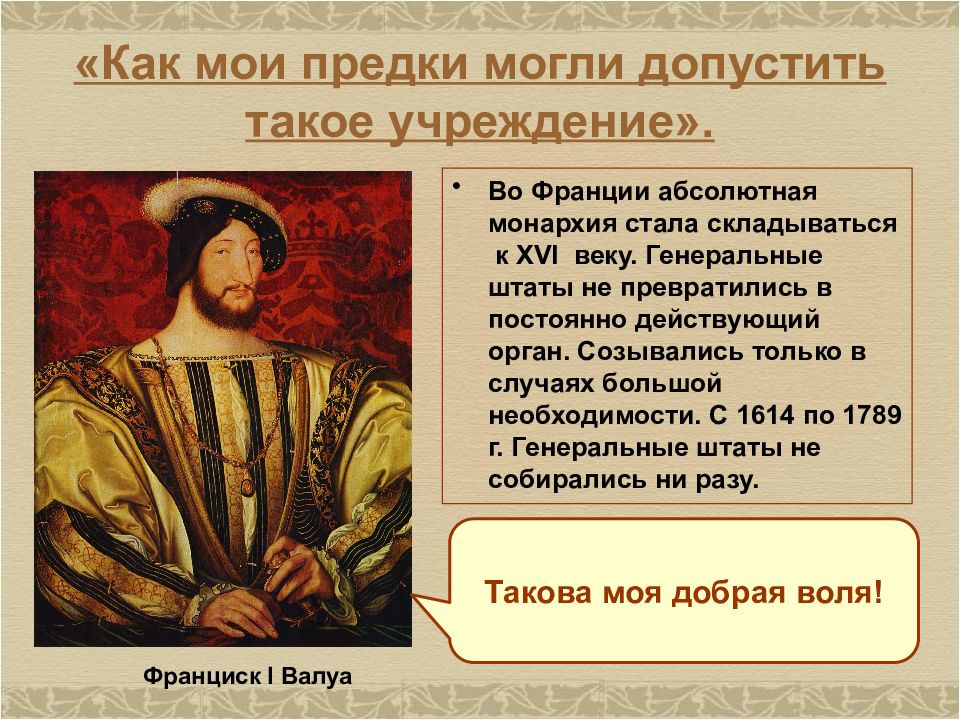 «Как мои предки могли допустить такое учреждение».

• Во Франции абсолютная монархия стала складываться к XVI веку. Генеральные штаты не превратились в постоянно действующий орган. Созывались только в случаях большой необходимости. С 1614 по 1789 г. Генеральные штаты не собирались ни разу.

Такова моя добрая воля!

Франциск I Валуа